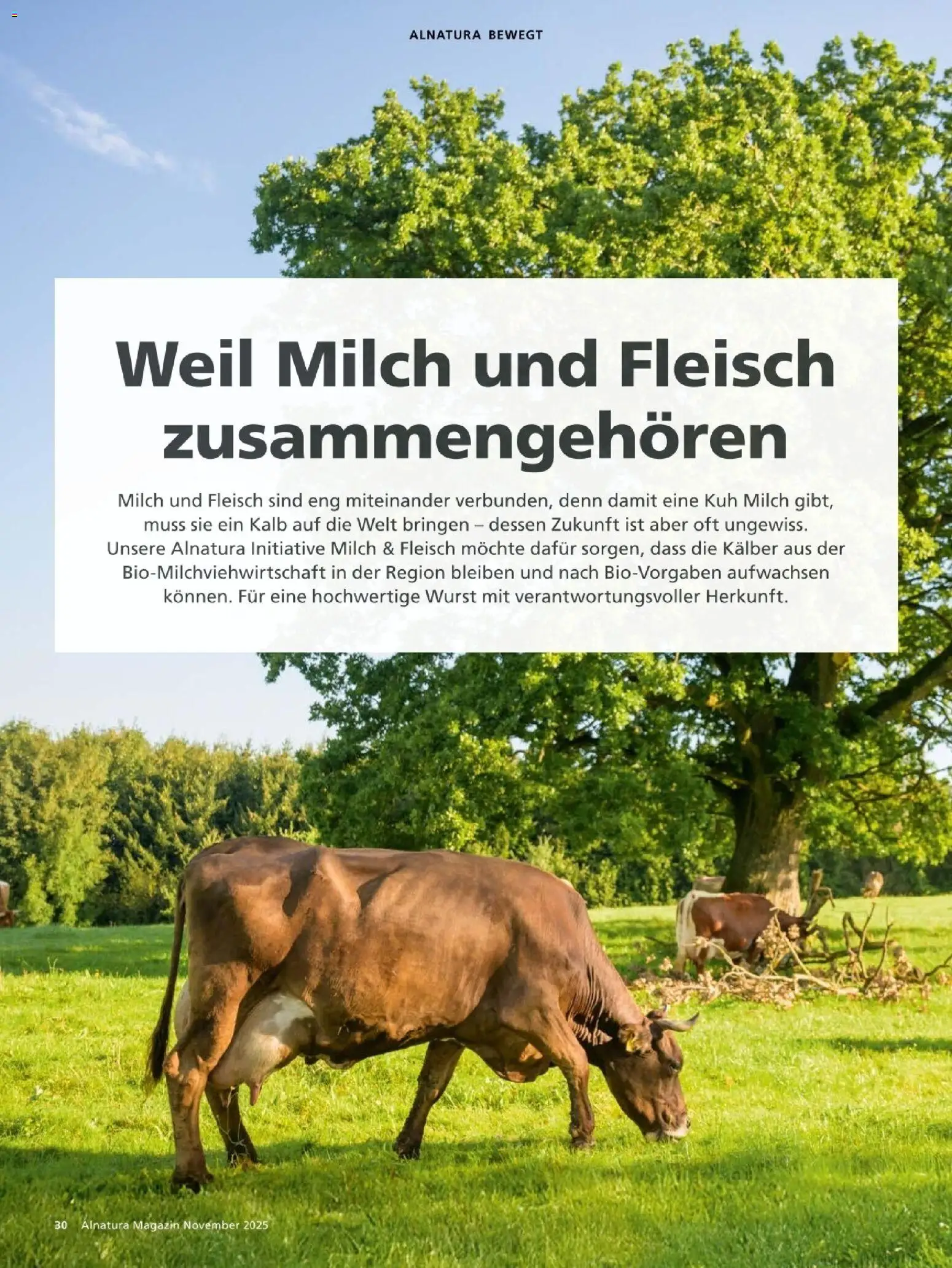 ALNATURA BEWEGT

Weil Milch und Fleisch zusammengehören

Milch und Fleisch sind eng miteinander verbunden, denn damit eine Kuh Milch gibt, muss sie ein Kalb auf die Welt bringen – dessen Zukunft ist aber oft ungewiss. Unsere Alnatura Initiative Milch & Fleisch möchte dafür sorgen, dass die Kälber aus der Bio-Milchviehwirtschaft in der Region bleiben und nach Bio-Vorgaben aufwachsen können. Für eine hochwertige Wurst mit verantwortungsvoller Herkunft.

30 Alnatura Magazin November 2025